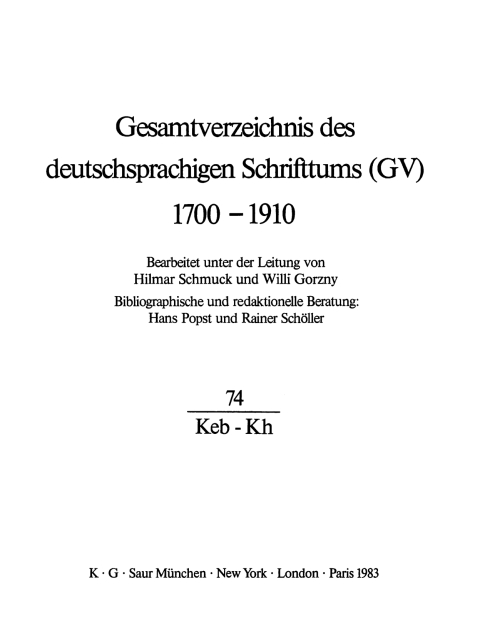 Gesamtverzeichnis des deutschsprachigen Schrifttums (GV) 1700 – 1910

Bearbeitet unter der Leitung von Hilmar Schmuck und Willi Gorzny

Bibliographische und redaktionelle Beratung: Hans Popst und Rainer Schöller

74

Keb - Kh

K · G · Saur München · New York · London · Paris 1983